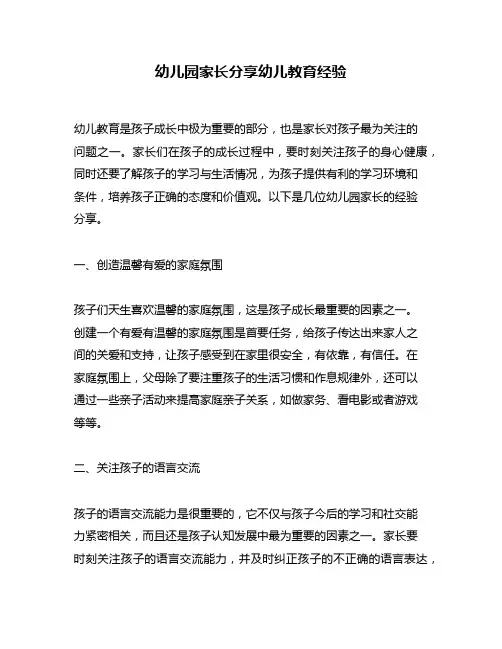 幼儿园家长分享幼儿教育经验

幼儿教育是孩子成长中极为重要的部分，也是家长对孩子最为关注的问题之一。家长们在孩子的成长过程中，要时刻关注孩子的身心健康，同时还要了解孩子的学习与生活情况，为孩子提供有利的学习环境和条件，培养孩子正确的态度和价值观。以下是几位幼儿园家长的经验分享。

一、创造温馨有爱的家庭氛围

孩子们天生喜欢温馨的家庭氛围，这是孩子成长最重要的因素之一。创建一个有爱有温馨的家庭氛围是首要任务，给孩子传达出来家人之间的关爱和支持，让孩子感受到在家里很安全，有依靠，有信任。在家庭氛围上，父母除了要注重孩子的生活习惯和作息规律外，还可以通过一些亲子活动来提高家庭亲子关系，如做家务、看电影或者游戏等等。

二、关注孩子的语言交流

孩子的语言交流能力是很重要的，它不仅与孩子今后的学习和社交能力紧密相关，而且还是孩子认知发展中最为重要的因素之一。家长要时刻关注孩子的语言交流能力，并及时纠正孩子的不正确的语言表达，